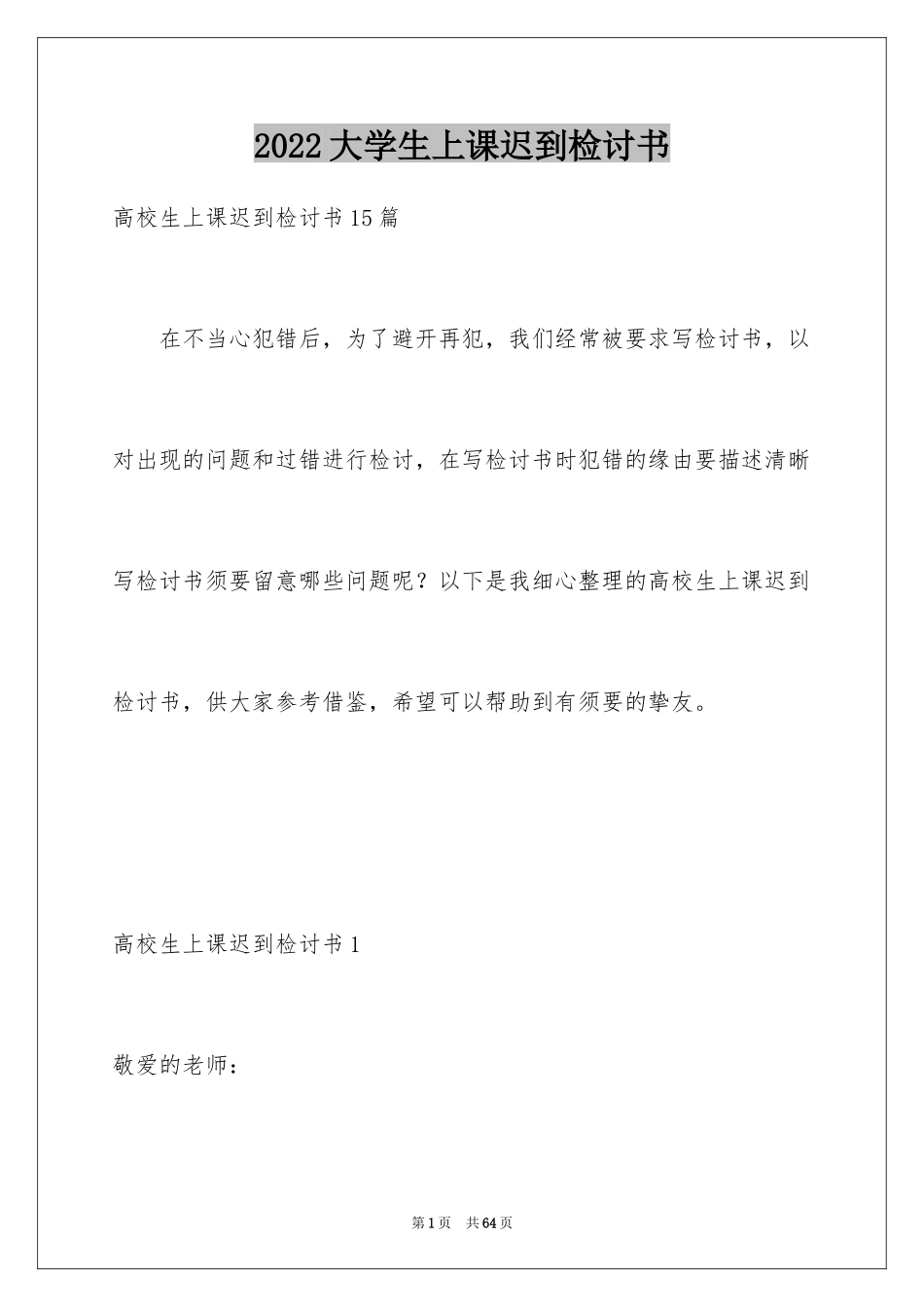 2022大学生上课迟到检讨书

高校生上课迟到检讨书15篇

在不当心犯错后，为了避开再犯，我们经常被要求写检讨书，以对出现的问题和过错进行检讨，在写检讨书时犯错的缘由要描述清晰写检讨书须要留意哪些问题呢？以下是我细心整理的高校生上课迟到检讨书，供大家参考借鉴，希望可以帮助到有须要的挚友。

高校生上课迟到检讨书1

敬爱的老师：

第1页 共64页